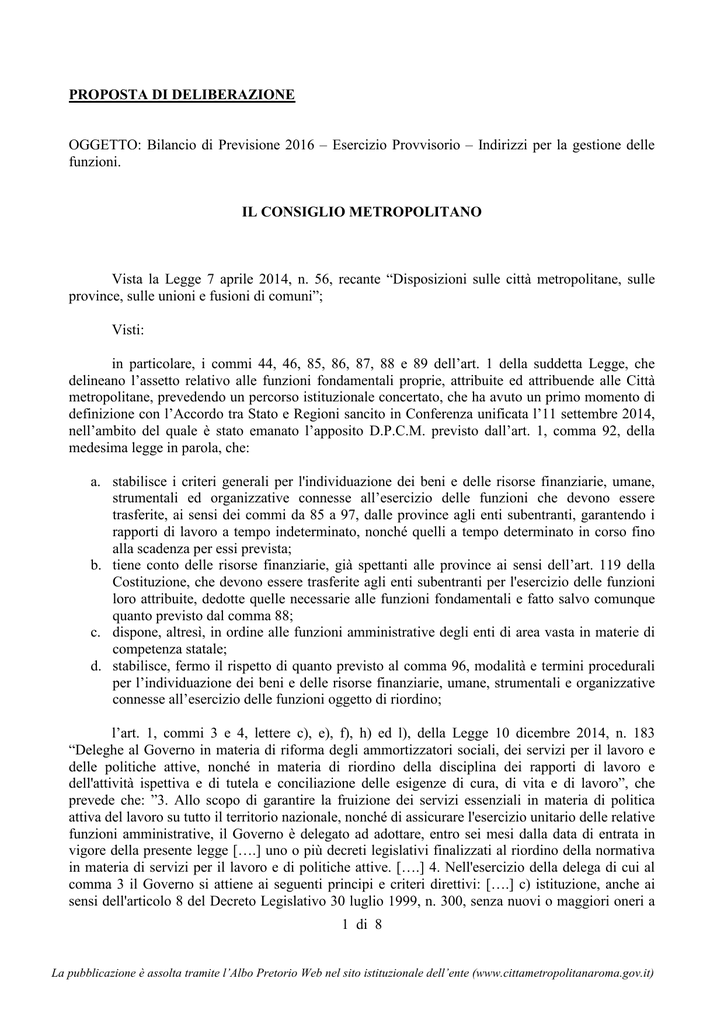 PROPOSTA DI DELIBERAZIONE

OGGETTO: Bilancio di Previsione 2016 – Esercizio Provvisorio – Indirizzi per la gestione delle funzioni.

IL CONSIGLIO METROPOLITANO

Vista la Legge 7 aprile 2014, n. 56, recante “Disposizioni sulle città metropolitane, sulle province, sulle unioni e fusioni di comuni”;

Visti:

in particolare, i commi 44, 46, 85, 86, 87, 88 e 89 dell’art. 1 della suddetta Legge, che delineano l’assetto relativo alle funzioni fondamentali proprie, attribuite ed attribuende alle Città metropolitane, prevedendo un percorso istituzionale concertato, che ha avuto un primo momento di definizione con l’Accordo tra Stato e Regioni sancito in Conferenza unificata l’11 settembre 2014, nell’ambito del quale è stato emanato l’apposito D.P.C.M. previsto dall’art. 1, comma 92, della medesima legge in parola, che:

a. stabilisce i criteri generali per l'individuazione dei beni e delle risorse finanziarie, umane, strumentali ed organizzative connesse all’esercizio delle funzioni che devono essere trasferite, ai sensi dei commi da 85 a 97, dalle province agli enti subentranti, garantendo i rapporti di lavoro a tempo indeterminato, nonché quelli a tempo determinato in corso fino alla scadenza per essi prevista;
b. tiene conto delle risorse finanziarie, già spettanti alle province ai sensi dell’art. 119 della Costituzione, che devono essere trasferite agli enti subentranti per l'esercizio delle funzioni loro attribuite, dedotte quelle necessarie alle funzioni fondamentali e fatto salvo comunque quanto previsto dal comma 88;
c. dispone, altresì, in ordine alle funzioni amministrative degli enti di area vasta in materie di competenza statale;
d. stabilisce, fermo il rispetto di quanto previsto al comma 96, modalità e termini procedurali per l’individuazione dei beni e delle risorse finanziarie, umane, strumentali e organizzative connesse all’esercizio delle funzioni oggetto di riordino;

l’art. 1, commi 3 e 4, lettere c), e), f), h) ed l), della Legge 10 dicembre 2014, n. 183 “Deleghe al Governo in materia di riforma degli ammortizzatori sociali, dei servizi per il lavoro e delle politiche attive, nonché in materia di riordino della disciplina dei rapporti di lavoro e dell'attività ispettiva e di tutela e conciliazione delle esigenze di cura, di vita e di lavoro”, che prevede che: ”3. Allo scopo di garantire la fruizione dei servizi essenziali in materia di politica attiva del lavoro su tutto il territorio nazionale, nonché di assicurare l'esercizio unitario delle relative funzioni amministrative, il Governo è delegato ad adottare, entro sei mesi dalla data di entrata in vigore della presente legge [….] uno o più decreti legislativi finalizzati al riordino della normativa in materia di servizi per il lavoro e di politiche attive. [….] 4. Nell'esercizio della delega di cui al comma 3 il Governo si attiene ai seguenti principi e criteri direttivi: [….] c) istituzione, anche ai sensi dell'articolo 8 del Decreto Legislativo 30 luglio 1999, n. 300, senza nuovi o maggiori oneri a

1 di 8

La pubblicazione è assolta tramite l’Albo Pretorio Web nel sito istituzionale dell’ente (www.cittametropolitanaroma.gov.it)